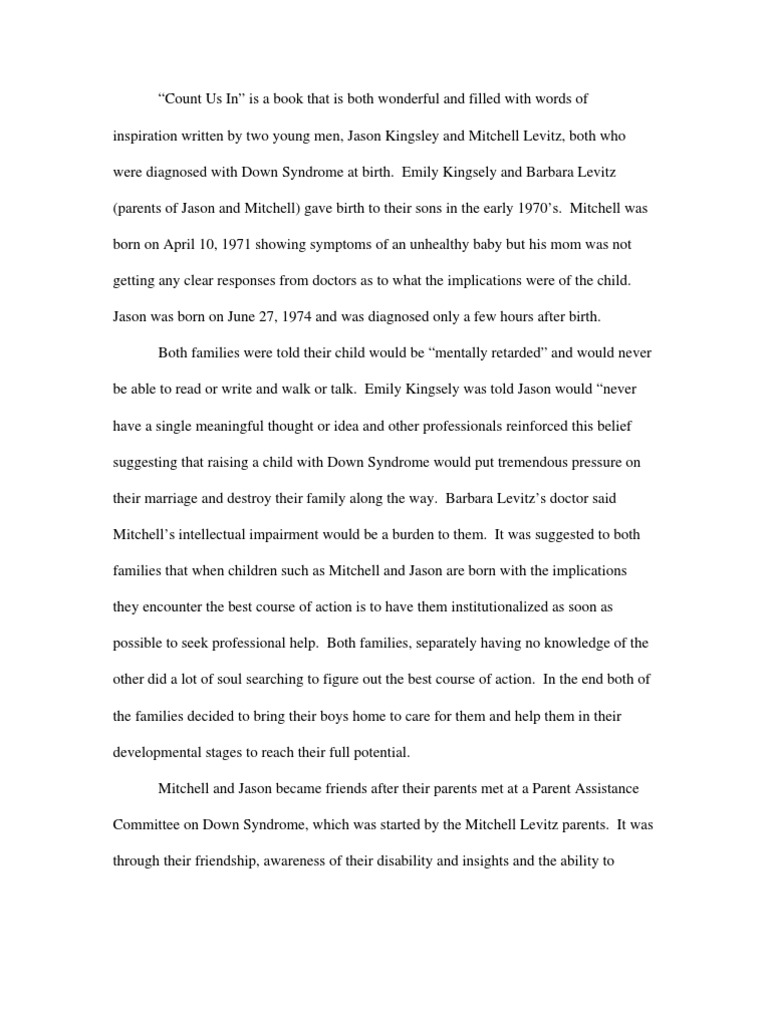 “Count Us In” is a book that is both wonderful and filled with words of inspiration written by two young men, Jason Kingsley and Mitchell Levitz, both who were diagnosed with Down Syndrome at birth. Emily Kingsely and Barbara Levitz (parents of Jason and Mitchell) gave birth to their sons in the early 1970’s. Mitchell was born on April 10, 1971 showing symptoms of an unhealthy baby but his mom was not getting any clear responses from doctors as to what the implications were of the child. Jason was born on June 27, 1974 and was diagnosed only a few hours after birth.

Both families were told their child would be “mentally retarded” and would never be able to read or write and walk or talk. Emily Kingsely was told Jason would “never have a single meaningful thought or idea and other professionals reinforced this belief suggesting that raising a child with Down Syndrome would put tremendous pressure on their marriage and destroy their family along the way. Barbara Levitz’s doctor said Mitchell’s intellectual impairment would be a burden to them. It was suggested to both families that when children such as Mitchell and Jason are born with the implications they encounter the best course of action is to have them institutionalized as soon as possible to seek professional help. Both families, separately having no knowledge of the other did a lot of soul searching to figure out the best course of action. In the end both of the families decided to bring their boys home to care for them and help them in their developmental stages to reach their full potential.

Mitchell and Jason became friends after their parents met at a Parent Assistance Committee on Down Syndrome, which was started by the Mitchell Levitz parents. It was through their friendship, awareness of their disability and insights and the ability to